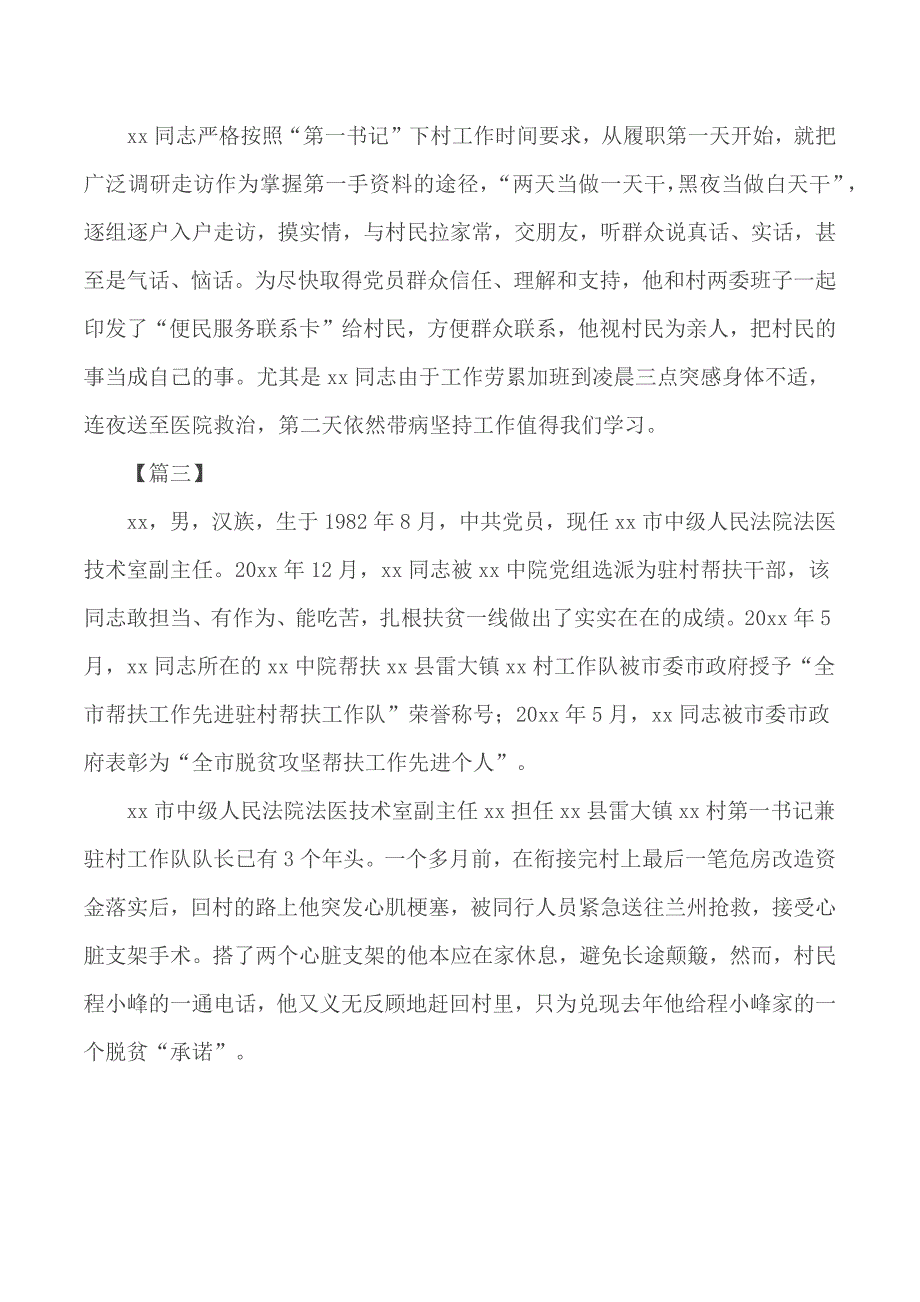 xx 同志严格按照“第一书记”下村工作时间要求，从履职第一天开始，就把广泛调研走访作为掌握第一手资料的途径，“两天当做一天干，黑夜当做白天干”，逐组逐户入户走访，摸实情，与村民拉家常，交朋友，听群众说真话、实话，甚至是气话、恼话。为尽快取得党员群众信任、理解和支持，他和村两委班子一起印发了“便民服务联系卡”给村民，方便群众联系，他视村民为亲人，把村民的事当成自己的事。尤其是 xx 同志由于工作劳累加班到凌晨三点突感身体不适，连夜送至医院救治，第二天依然带病坚持工作值得我们学习。

【篇三】

xx，男，汉族，生于 1982 年 8 月，中共党员，现任 xx 市中级人民法院法医技术室副主任。20xx 年 12 月，xx 同志被 xx 中院党组选派为驻村帮扶干部，该同志敢担当、有作为、能吃苦，扎根扶贫一线做出了实实在在的成绩。20xx 年 5 月，xx 同志所在的 xx 中院帮扶 xx 县雷大镇 xx 村工作队被市委市政府授予“全市帮扶工作先进驻村帮扶工作队”荣誉称号；20xx 年 5 月，xx 同志被市委市政府表彰为“全市脱贫攻坚帮扶工作先进个人”。

xx 市中级人民法院法医技术室副主任 xx 担任 xx 县雷大镇 xx 村第一书记兼驻村工作队队长已有 3 个年头。一个多月前，在衔接完村上最后一笔危房改造资金落实后，回村的路上他突发心肌梗塞，被同行人员紧急送往兰州抢救，接受心脏支架手术。搭了两个心脏支架的他本应在家休息，避免长途颠簸，然而，村民程小峰的一通电话，他又义无反顾地赶回村里，只为兑现去年他给程小峰家的一个脱贫“承诺”。